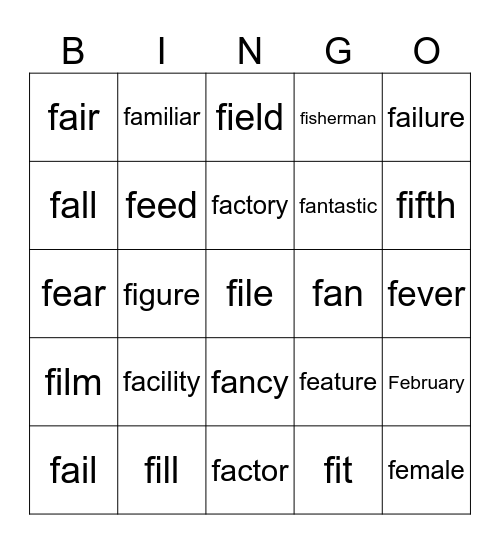 | B | I | N | G | O |
|---|---|---|---|---|
| fair | familiar | field | fisherman | failure |
| fall | feed | factory | fantastic | fifth |
| fear | figure | file | fan | fever |
| film | facility | fancy | feature | February |
| fail | fill | factor | fit | female |